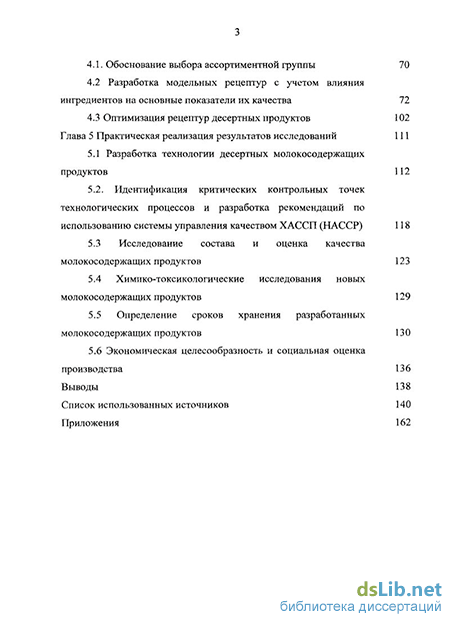 3

4.1. Обоснование выбора ассортиментной группы 70

4.2 Разработка модельных рецептур с учетом влияния ингредиентов на основные показатели их качества 72

4.3 Оптимизация рецептур десертных продуктов 102

Глава 5 Практическая реализация результатов исследований 111

5.1 Разработка технологии десертных молокосодержащих продуктов 112

5.2. Идентификация критических контрольных точек технологических процессов и разработка рекомендаций по использованию системы управления качеством ХАССП (НАССР) 118

5.3 Исследование состава и оценка качества молокосодержащих продуктов 123

5.4 Химико-токсикологические исследования новых молокосодержащих продуктов 129

5.5 Определение сроков хранения разработанных молокосодержащих продуктов 130

5.6 Экономическая целесообразность и социальная оценка производства 136

Выводы 138

Список использованных источников 140

Приложения 162

dsLib.net
библиотека диссертаций